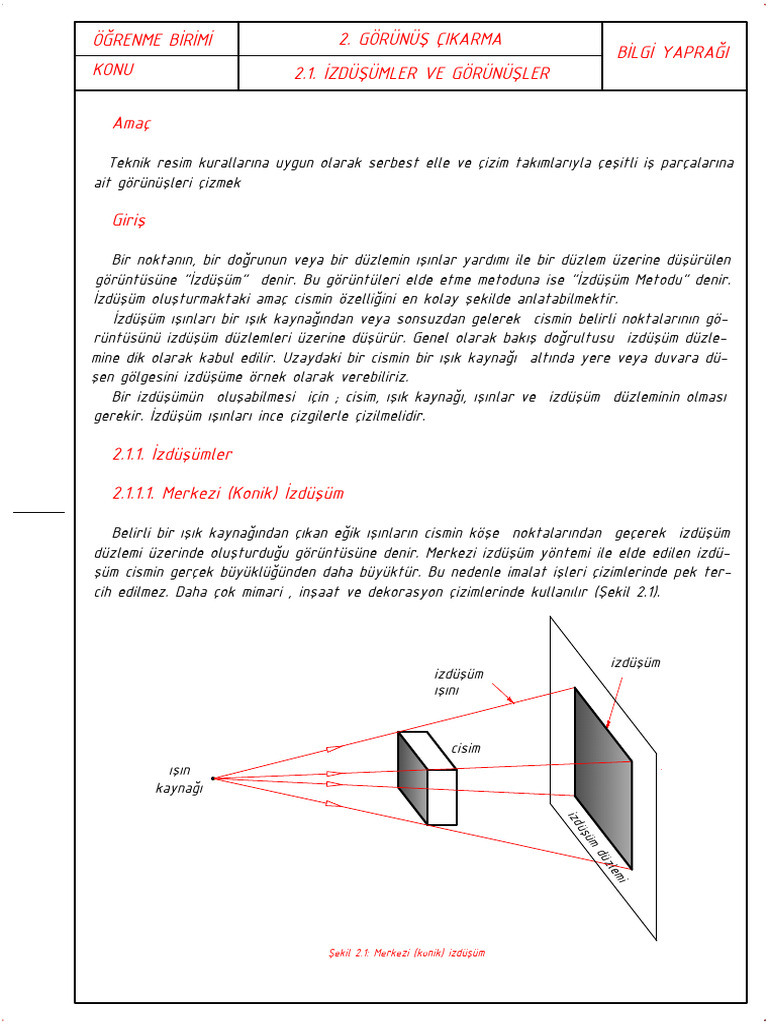 | ÖĞRENME BİRİMİ | 2. GÖRÜNÜŞ ÇIKARMA | BİLGİ YAPRAĞI |
|---|---|---|
| KONU | 2.1. İZDÜŞÜMLER VE GÖRÜNÜŞLER | |

Amaç

Teknik resim kurallarına uygun olarak serbest elle ve çizim takımlarıyla çeşitli iş parçalarına ait görünüşleri çizmek

Giriş

Bir noktanın, bir doğrunun veya bir düzlemin ışınlar yardımı ile bir düzlem üzerine düşürülen görüntüsüne "İzdüşüm" denir. Bu görüntüleri elde etme metoduna ise "İzdüşüm Metodu" denir. İzdüşüm oluşturmaktaki amaç cismin özelliğini en kolay şekilde anlatabilmektir.

İzdüşüm ışınları bir ışık kaynağından veya sonsuzdan gelerek cismin belirli noktalarının görüntüsünü izdüşüm düzlemleri üzerine düşürür. Genel olarak bakış doğrultusu izdüşüm düzlemine dik olarak kabul edilir. Uzaydaki bir cismin bir ışık kaynağı altında yere veya duvara düşen gölgesini izdüşüme örnek olarak verebiliriz.

Bir izdüşümün oluşabilmesi için ; cisim, ışık kaynağı, ışınlar ve izdüşüm düzleminin olması gerekir. İzdüşüm ışınları ince çizgilerle çizilmelidir.

2.1.1. İzdüşümler

2.1.1.1. Merkezi (Konik) İzdüşüm

Belirli bir ışık kaynağından çıkan eğik ışınların cismin köşe noktalarından geçerek izdüşüm düzlemi üzerinde oluşturduğu görüntüsüne denir. Merkezi izdüşüm yöntemi ile elde edilen izdüşüm cismin gerçek büyüklüğünden daha büyüktür. Bu nedenle imalat işleri çizimlerinde pek tercih edilmez. Daha çok mimari , inşaat ve dekorasyon çizimlerinde kullanılır (Şekil 2.1).

izdüşüm ışını

izdüşüm

cisim

ışın kaynağı

izdüşüm düzlemi

Şekil 2.1: Merkezi (konik) izdüşüm